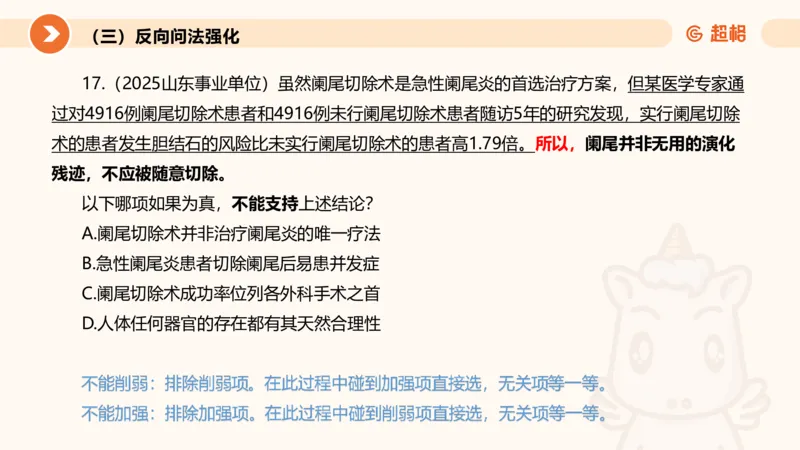 （三）反向问法强化

超格

17.（2025山东事业单位）虽然阑尾切除术是急性阑尾炎的首选治疗方案，但某医学专家通过对4916例阑尾切除术患者和4916例未行阑尾切除术患者随访5年的研究发现，实行阑尾切除术的患者发生胆结石的风险比未实行阑尾切除术的患者高1.79倍。所以，阑尾并非无用的演化残迹，不应被随意切除。

以下哪项如果为真，不能支持上述结论？

A.阑尾切除术并非治疗阑尾炎的唯一疗法

B.急性阑尾炎患者切除阑尾后易患并发症

C.阑尾切除术成功率位列各外科手术之首

D.人体任何器官的存在都有其天然合理性

不能削弱：排除削弱项。在此过程中碰到加强项直接选，无关项等一等。

不能加强：排除加强项。在此过程中碰到削弱项直接选，无关项等一等。